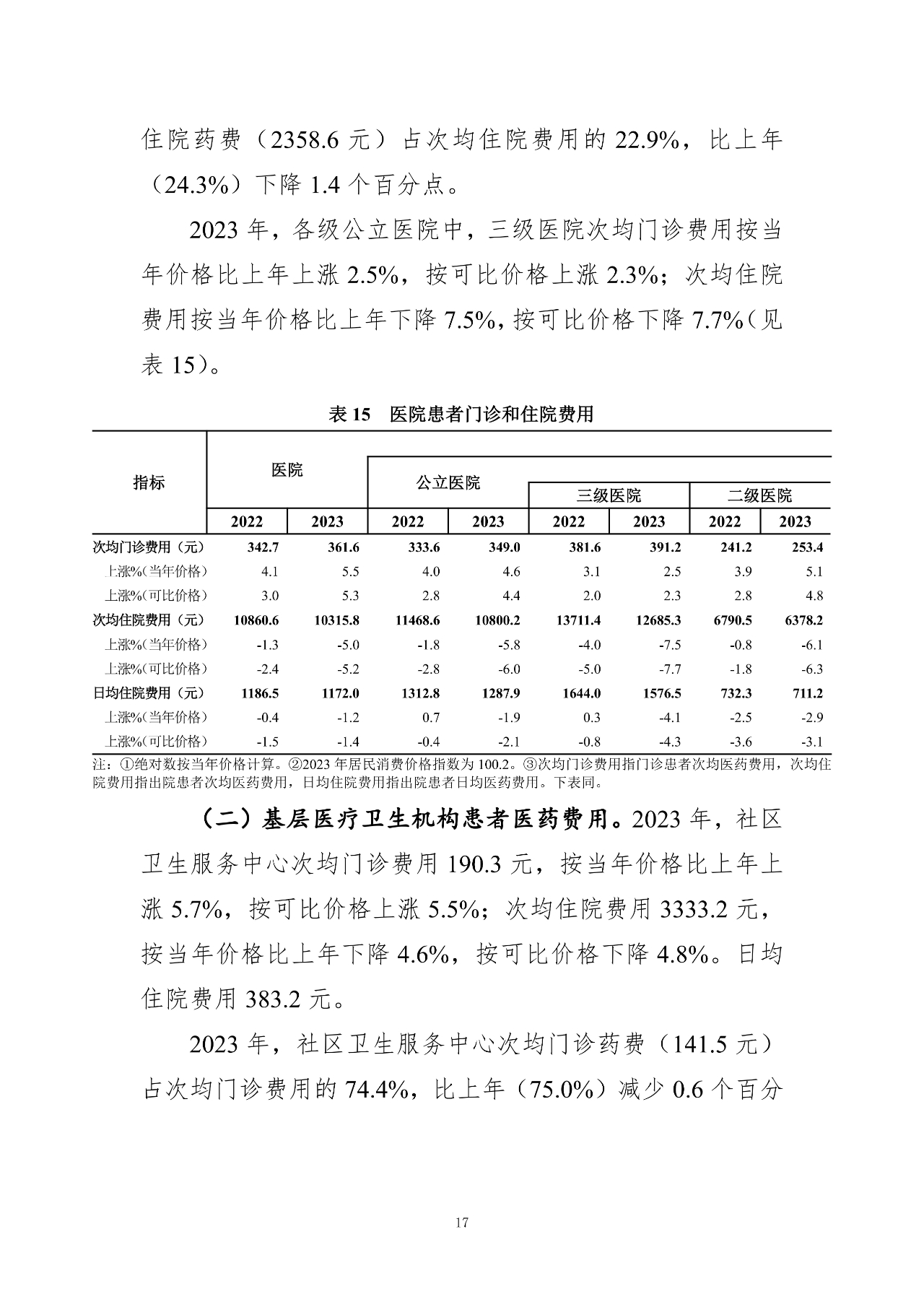 住院药费（2358.6 元）占次均住院费用的 22.9%，比上年（24.3%）下降 1.4 个百分点。

2023 年，各级公立医院中，三级医院次均门诊费用按当年价格比上年上涨 2.5%，按可比价格上涨 2.3%；次均住院费用按当年价格比上年下降 7.5%，按可比价格下降 7.7%（见表 15）。

表 15　医院患者门诊和住院费用

| 指标 | 医院 2022 | 医院 2023 | 公立医院 2022 | 公立医院 2023 | 三级医院 2022 | 三级医院 2023 | 二级医院 2022 | 二级医院 2023 |
|---|---|---|---|---|---|---|---|---|
| 次均门诊费用（元） | 342.7 | 361.6 | 333.6 | 349.0 | 381.6 | 391.2 | 241.2 | 253.4 |
| 上涨%（当年价格） | 4.1 | 5.5 | 4.0 | 4.6 | 3.1 | 2.5 | 3.9 | 5.1 |
| 上涨%（可比价格） | 3.0 | 5.3 | 2.8 | 4.4 | 2.0 | 2.3 | 2.8 | 4.8 |
| 次均住院费用（元） | 10860.6 | 10315.8 | 11468.6 | 10800.2 | 13711.4 | 12685.3 | 6790.5 | 6378.2 |
| 上涨%（当年价格） | -1.3 | -5.0 | -1.8 | -5.8 | -4.0 | -7.5 | -0.8 | -6.1 |
| 上涨%（可比价格） | -2.4 | -5.2 | -2.8 | -6.0 | -5.0 | -7.7 | -1.8 | -6.3 |
| 日均住院费用（元） | 1186.5 | 1172.0 | 1312.8 | 1287.9 | 1644.0 | 1576.5 | 732.3 | 711.2 |
| 上涨%（当年价格） | -0.4 | -1.2 | 0.7 | -1.9 | 0.3 | -4.1 | -2.5 | -2.9 |
| 上涨%（可比价格） | -1.5 | -1.4 | -0.4 | -2.1 | -0.8 | -4.3 | -3.6 | -3.1 |

注：①绝对数按当年价格计算。②2023 年居民消费价格指数为 100.2。③次均门诊费用指门诊患者次均医药费用，次均住院费用指出院患者次均医药费用，日均住院费用指出院患者日均医药费用。下表同。

（二）基层医疗卫生机构患者医药费用。2023 年，社区卫生服务中心次均门诊费用 190.3 元，按当年价格比上年上涨 5.7%，按可比价格上涨 5.5%；次均住院费用 3333.2 元，按当年价格比上年下降 4.6%，按可比价格下降 4.8%。日均住院费用 383.2 元。

2023 年，社区卫生服务中心次均门诊药费（141.5 元）占次均门诊费用的 74.4%，比上年（75.0%）减少 0.6 个百分

17